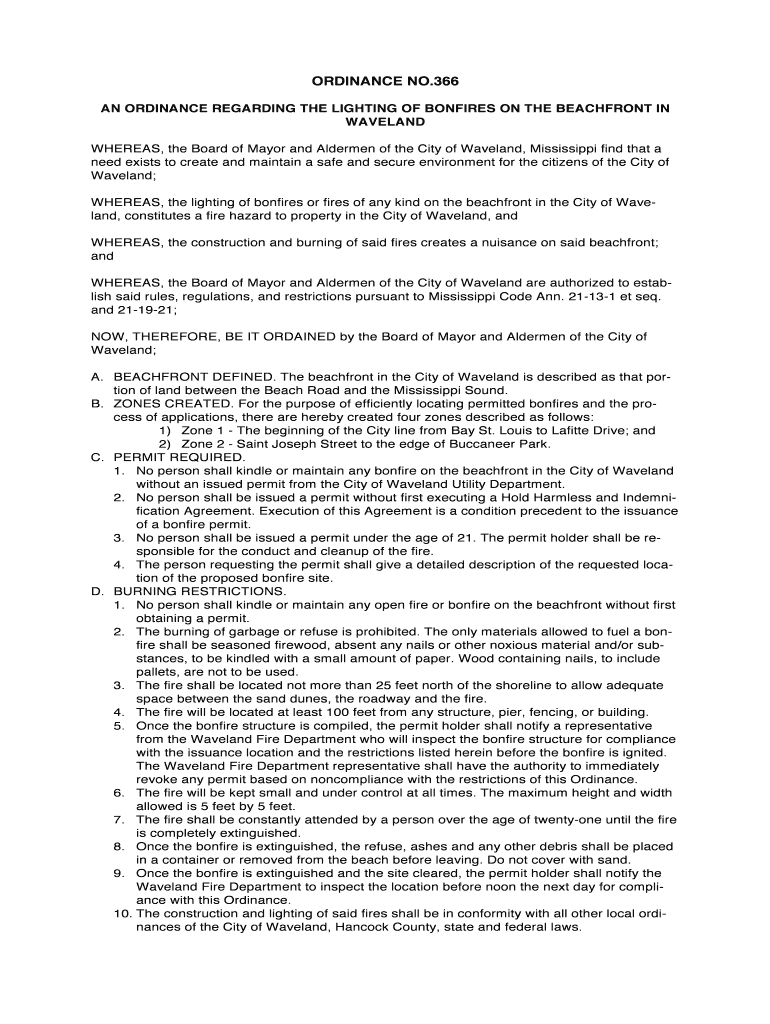 ORDINANCE NO.366

AN ORDINANCE REGARDING THE LIGHTING OF BONFIRES ON THE BEACHFRONT IN WAVELAND

WHEREAS, the Board of Mayor and Aldermen of the City of Waveland, Mississippi find that a need exists to create and maintain a safe and secure environment for the citizens of the City of Waveland;

WHEREAS, the lighting of bonfires or fires of any kind on the beachfront in the City of Waveland, constitutes a fire hazard to property in the City of Waveland, and

WHEREAS, the construction and burning of said fires creates a nuisance on said beachfront; and

WHEREAS, the Board of Mayor and Aldermen of the City of Waveland are authorized to establish said rules, regulations, and restrictions pursuant to Mississippi Code Ann. 21-13-1 et seq. and 21-19-21;

NOW, THEREFORE, BE IT ORDAINED by the Board of Mayor and Aldermen of the City of Waveland;

A. BEACHFRONT DEFINED. The beachfront in the City of Waveland is described as that portion of land between the Beach Road and the Mississippi Sound.
B. ZONES CREATED. For the purpose of efficiently locating permitted bonfires and the process of applications, there are hereby created four zones described as follows:
1) Zone 1 - The beginning of the City line from Bay St. Louis to Lafitte Drive; and
2) Zone 2 - Saint Joseph Street to the edge of Buccaneer Park.
C. PERMIT REQUIRED.
1. No person shall kindle or maintain any bonfire on the beachfront in the City of Waveland without an issued permit from the City of Waveland Utility Department.
2. No person shall be issued a permit without first executing a Hold Harmless and Indemnification Agreement. Execution of this Agreement is a condition precedent to the issuance of a bonfire permit.
3. No person shall be issued a permit under the age of 21. The permit holder shall be responsible for the conduct and cleanup of the fire.
4. The person requesting the permit shall give a detailed description of the requested location of the proposed bonfire site.
D. BURNING RESTRICTIONS.
1. No person shall kindle or maintain any open fire or bonfire on the beachfront without first obtaining a permit.
2. The burning of garbage or refuse is prohibited. The only materials allowed to fuel a bonfire shall be seasoned firewood, absent any nails or other noxious material and/or substances, to be kindled with a small amount of paper. Wood containing nails, to include pallets, are not to be used.
3. The fire shall be located not more than 25 feet north of the shoreline to allow adequate space between the sand dunes, the roadway and the fire.
4. The fire will be located at least 100 feet from any structure, pier, fencing, or building.
5. Once the bonfire structure is compiled, the permit holder shall notify a representative from the Waveland Fire Department who will inspect the bonfire structure for compliance with the issuance location and the restrictions listed herein before the bonfire is ignited. The Waveland Fire Department representative shall have the authority to immediately revoke any permit based on noncompliance with the restrictions of this Ordinance.
6. The fire will be kept small and under control at all times. The maximum height and width allowed is 5 feet by 5 feet.
7. The fire shall be constantly attended by a person over the age of twenty-one until the fire is completely extinguished.
8. Once the bonfire is extinguished, the refuse, ashes and any other debris shall be placed in a container or removed from the beach before leaving. Do not cover with sand.
9. Once the bonfire is extinguished and the site cleared, the permit holder shall notify the Waveland Fire Department to inspect the location before noon the next day for compliance with this Ordinance.
10. The construction and lighting of said fires shall be in conformity with all other local ordinances of the City of Waveland, Hancock County, state and federal laws.